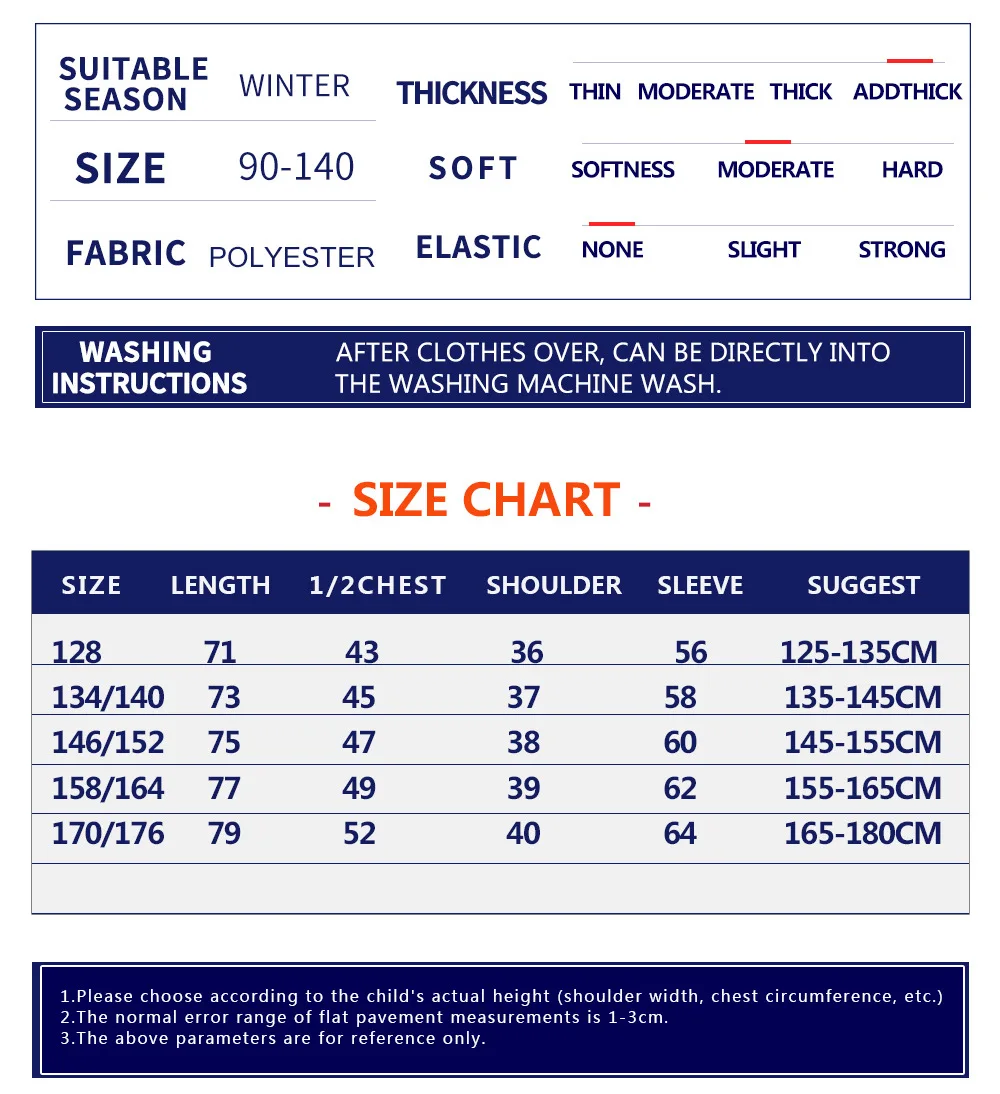 SUITABLE SEASON WINTER

SIZE 90-140

FABRIC POLYESTER

THICKNESS THIN MODERATE THICK ADDTHICK

SOFT SOFTNESS MODERATE HARD

ELASTIC NONE SLIGHT STRONG

WASHING INSTRUCTIONS AFTER CLOTHES OVER, CAN BE DIRECTLY INTO THE WASHING MACHINE WASH.

- SIZE CHART -

| SIZE | LENGTH | 1/2CHEST | SHOULDER | SLEEVE | SUGGEST |
|---|---|---|---|---|---|
| 128 | 71 | 43 | 36 | 56 | 125-135CM |
| 134/140 | 73 | 45 | 37 | 58 | 135-145CM |
| 146/152 | 75 | 47 | 38 | 60 | 145-155CM |
| 158/164 | 77 | 49 | 39 | 62 | 155-165CM |
| 170/176 | 79 | 52 | 40 | 64 | 165-180CM |

1.Please choose according to the child's actual height (shoulder width, chest circumference, etc.)
2.The normal error range of flat pavement measurements is 1-3cm.
3.The above parameters are for reference only.